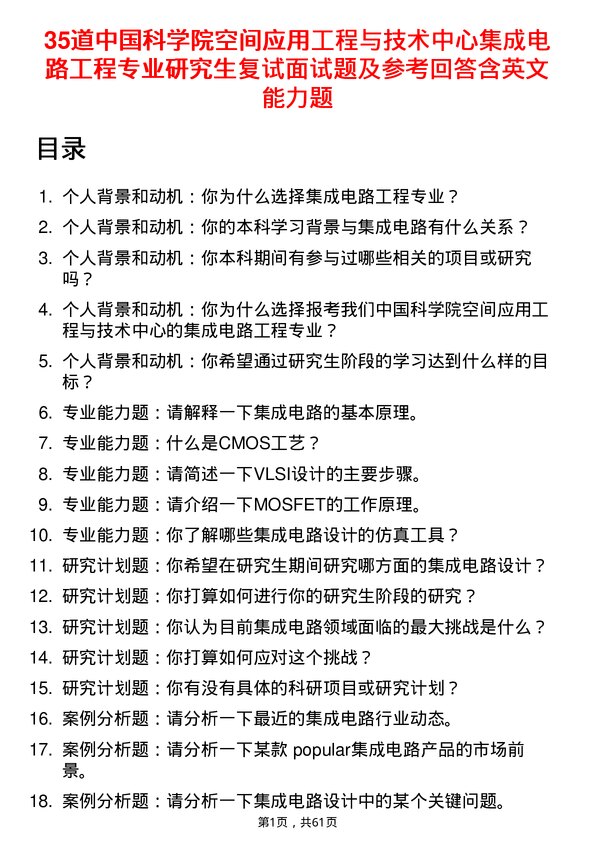 35道中国科学院空间应用工程与技术中心集成电路工程专业研究生复试面试题及参考回答含英文能力题

目录

1. 个人背景和动机：你为什么选择集成电路工程专业？
2. 个人背景和动机：你的本科学习背景与集成电路有什么关系？
3. 个人背景和动机：你本科期间有参与过哪些相关的项目或研究吗？
4. 个人背景和动机：你为什么选择报考我们中国科学院空间应用工程与技术中心的集成电路工程专业？
5. 个人背景和动机：你希望通过研究生阶段的学习达到什么样的目标？
6. 专业能力题：请解释一下集成电路的基本原理。
7. 专业能力题：什么是CMOS工艺？
8. 专业能力题：请简述一下VLSI设计的主要步骤。
9. 专业能力题：请介绍一下MOSFET的工作原理。
10. 专业能力题：你了解哪些集成电路设计的仿真工具？
11. 研究计划题：你希望在研究生期间研究哪方面的集成电路设计？
12. 研究计划题：你打算如何进行你的研究生阶段的研究？
13. 研究计划题：你认为目前集成电路领域面临的最大挑战是什么？
14. 研究计划题：你打算如何应对这个挑战？
15. 研究计划题：你有没有具体的科研项目或研究计划？
16. 案例分析题：请分析一下最近的集成电路行业动态。
17. 案例分析题：请分析一下某款 popular集成电路产品的市场前景。
18. 案例分析题：请分析一下集成电路设计中的某个关键问题。

第1页，共61页